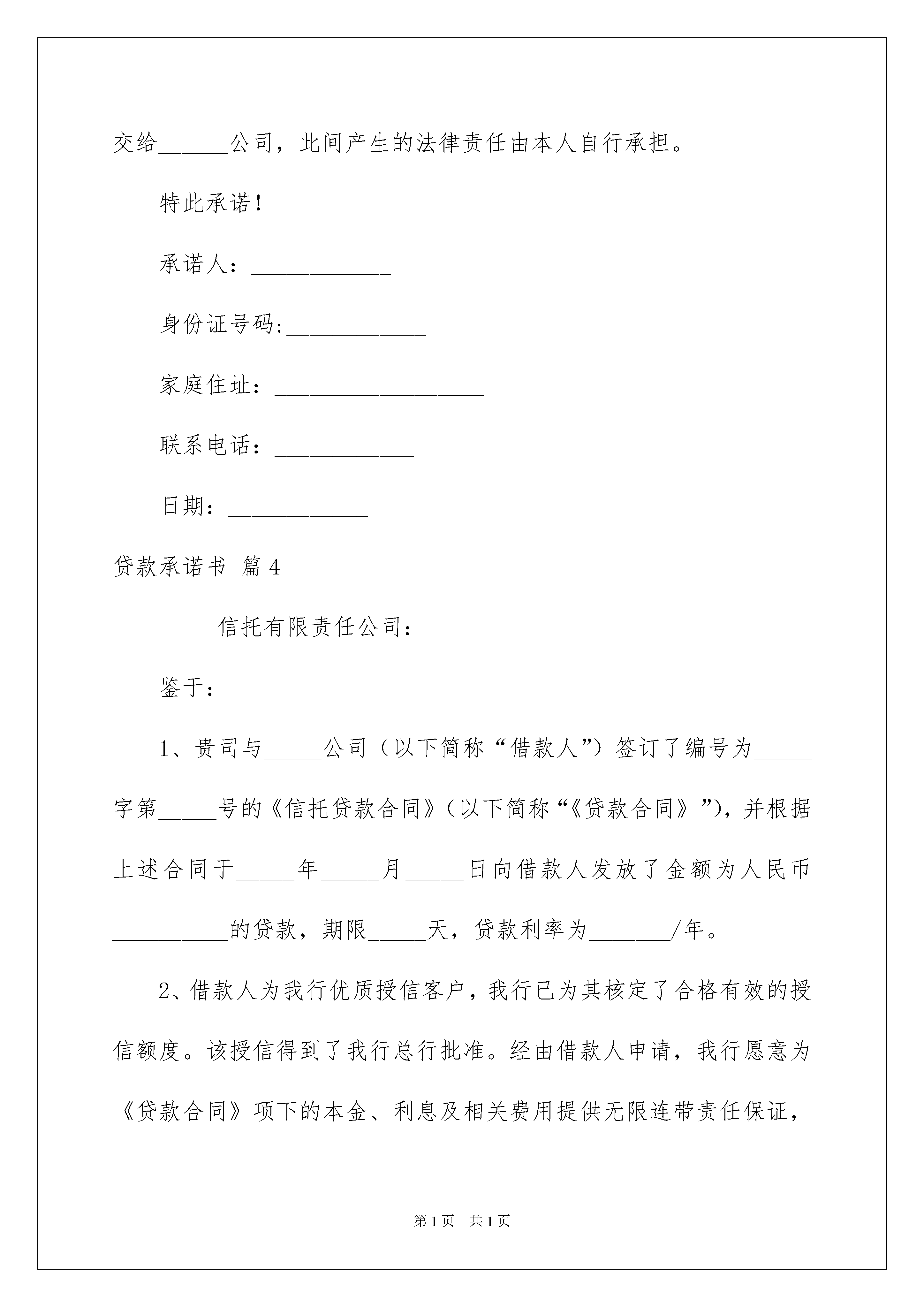 交给______公司，此间产生的法律责任由本人自行承担。

特此承诺！

承诺人：____________

身份证号码:____________

家庭住址：__________________

联系电话：____________

日期：____________

贷款承诺书 篇4

_____信托有限责任公司：

鉴于：

1、贵司与_____公司（以下简称“借款人”）签订了编号为_____字第_____号的《信托贷款合同》（以下简称“《贷款合同》”），并根据上述合同于_____年_____月_____日向借款人发放了金额为人民币__________的贷款，期限_____天，贷款利率为_______/年。

2、借款人为我行优质授信客户，我行已为其核定了合格有效的授信额度。该授信得到了我行总行批准。经由借款人申请，我行愿意为《贷款合同》项下的本金、利息及相关费用提供无限连带责任保证，

第1页 共1页